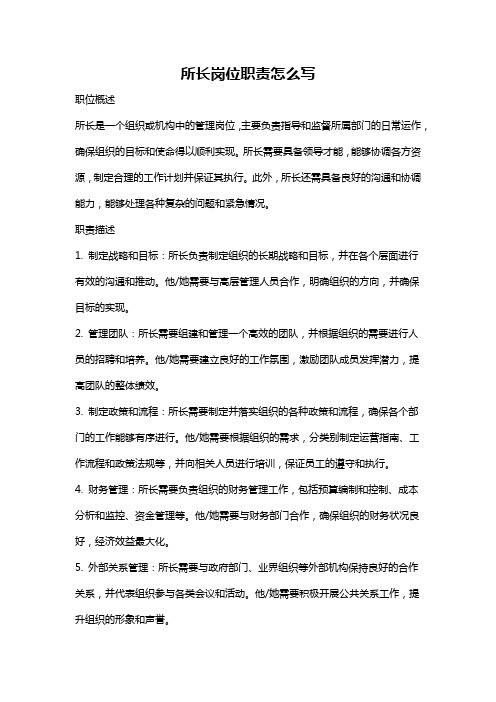 所长岗位职责怎么写

职位概述

所长是一个组织或机构中的管理岗位，主要负责指导和监督所属部门的日常运作，确保组织的目标和使命得以顺利实现。所长需要具备领导才能，能够协调各方资源，制定合理的工作计划并保证其执行。此外，所长还需具备良好的沟通和协调能力，能够处理各种复杂的问题和紧急情况。

职责描述

1. 制定战略和目标：所长负责制定组织的长期战略和目标，并在各个层面进行有效的沟通和推动。他/她需要与高层管理人员合作，明确组织的方向，并确保目标的实现。

2. 管理团队：所长需要组建和管理一个高效的团队，并根据组织的需要进行人员的招聘和培养。他/她需要建立良好的工作氛围，激励团队成员发挥潜力，提高团队的整体绩效。

3. 制定政策和流程：所长需要制定并落实组织的各种政策和流程，确保各个部门的工作能够有序进行。他/她需要根据组织的需求，分类别制定运营指南、工作流程和政策法规等，并向相关人员进行培训，保证员工的遵守和执行。

4. 财务管理：所长需要负责组织的财务管理工作，包括预算编制和控制、成本分析和监控、资金管理等。他/她需要与财务部门合作，确保组织的财务状况良好，经济效益最大化。

5. 外部关系管理：所长需要与政府部门、业界组织等外部机构保持良好的合作关系，并代表组织参与各类会议和活动。他/她需要积极开展公共关系工作，提升组织的形象和声誉。